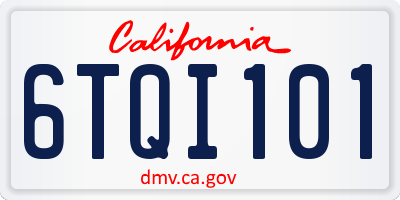 California

6TQI101

dmv.ca.gov